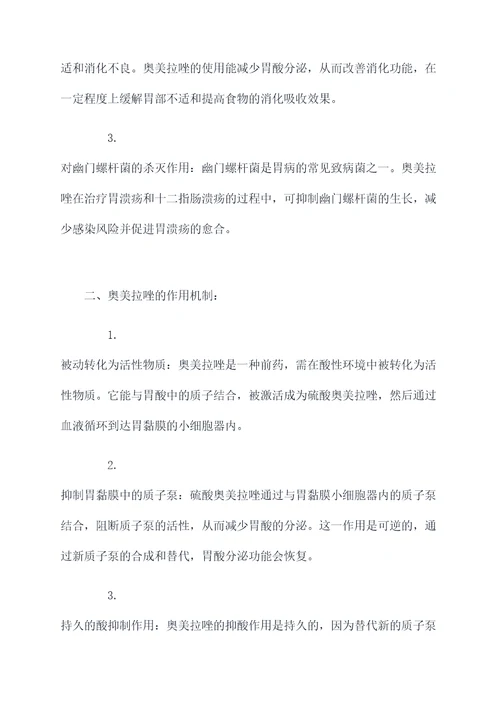 适和消化不良。奥美拉唑的使用能减少胃酸分泌，从而改善消化功能，在一定程度上缓解胃部不适和提高食物的消化吸收效果。

3.

对幽门螺杆菌的杀灭作用：幽门螺杆菌是胃病的常见致病菌之一。奥美拉唑在治疗胃溃疡和十二指肠溃疡的过程中，可抑制幽门螺杆菌的生长，减少感染风险并促进胃溃疡的愈合。

二、奥美拉唑的作用机制：

1.

被动转化为活性物质：奥美拉唑是一种前药，需在酸性环境中被转化为活性物质。它能与胃酸中的质子结合，被激活成为硫酸奥美拉唑，然后通过血液循环到达胃黏膜的小细胞器内。

2.

抑制胃黏膜中的质子泵：硫酸奥美拉唑通过与胃黏膜小细胞器内的质子泵结合，阻断质子泵的活性，从而减少胃酸的分泌。这一作用是可逆的，通过新质子泵的合成和替代，胃酸分泌功能会恢复。

3.

持久的酸抑制作用：奥美拉唑的抑酸作用是持久的，因为替代新的质子泵